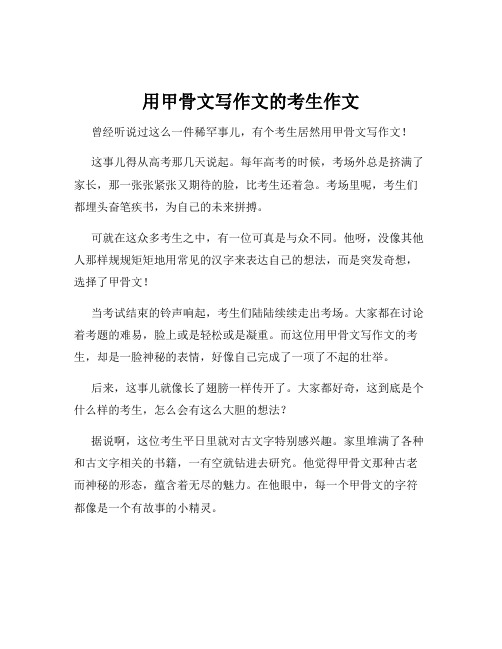 用甲骨文写作文的考生作文

曾经听说过这么一件稀罕事儿，有个考生居然用甲骨文写作文！

这事儿得从高考那几天说起。每年高考的时候，考场外总是挤满了家长，那一张张紧张又期待的脸，比考生还着急。考场里呢，考生们都埋头奋笔疾书，为自己的未来拼搏。

可就在这众多考生之中，有一位可真是与众不同。他呀，没像其他人那样规规矩矩地用常见的汉字来表达自己的想法，而是突发奇想，选择了甲骨文！

当考试结束的铃声响起，考生们陆陆续续走出考场。大家都在讨论着考题的难易，脸上或是轻松或是凝重。而这位用甲骨文写作文的考生，却是一脸神秘的表情，好像自己完成了一项了不起的壮举。

后来，这事儿就像长了翅膀一样传开了。大家都好奇，这到底是个什么样的考生，怎么会有这么大胆的想法？

据说啊，这位考生平日里就对古文字特别感兴趣。家里堆满了各种和古文字相关的书籍，一有空就钻进去研究。他觉得甲骨文那种古老而神秘的形态，蕴含着无尽的魅力。在他眼中，每一个甲骨文的字符都像是一个有故事的小精灵。